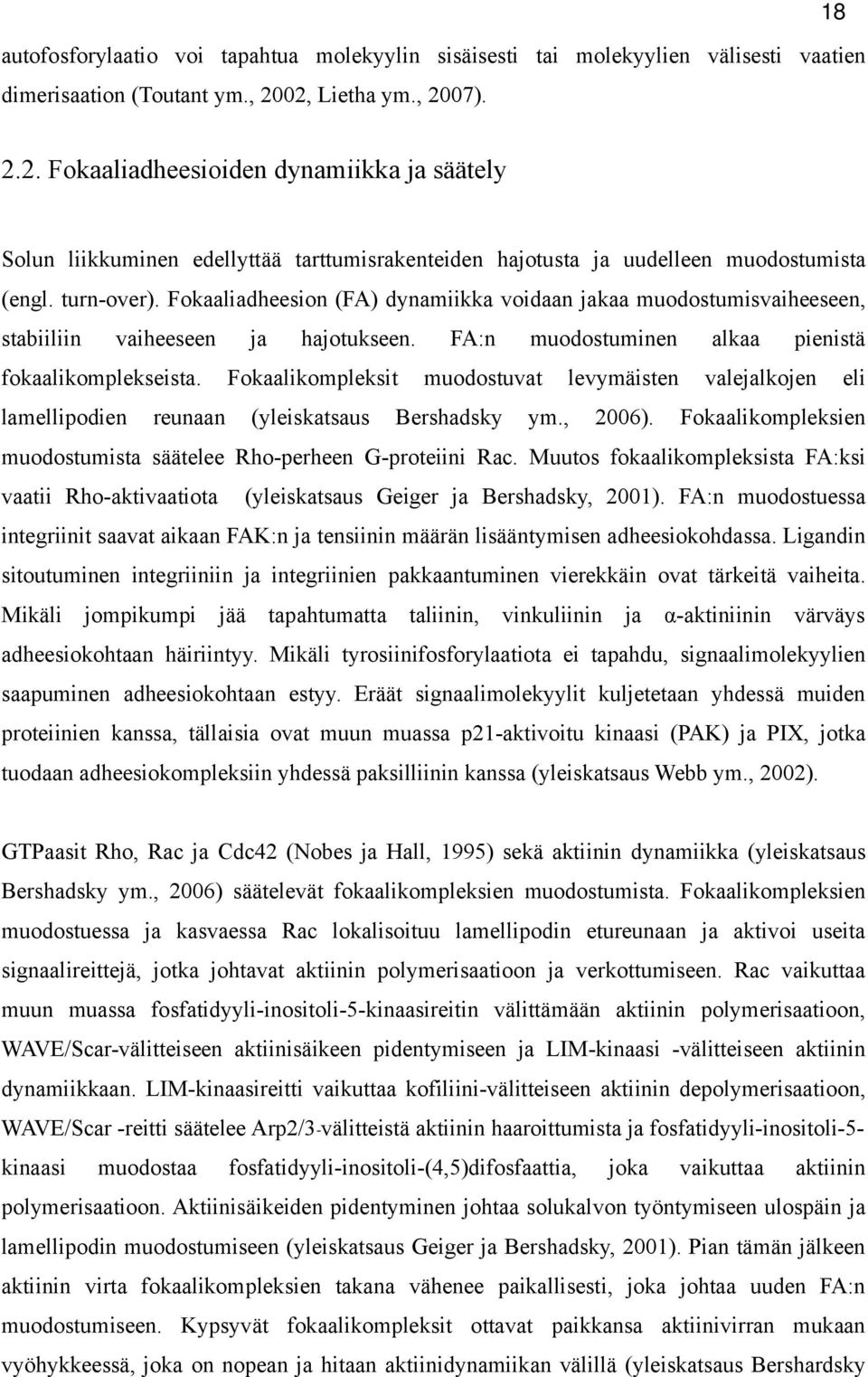 18

autofosforylaatio voi tapahtua molekyylin sisäisesti tai molekyylien välisesti vaatien dimerisaation (Toutant ym., 2002, Lietha ym., 2007).

2.2. Fokaaliadheesioiden dynamiikka ja säätely

Solun liikkuminen edellyttää tarttumisrakenteiden hajotusta ja uudelleen muodostumista (engl. turn-over). Fokaaliadheesion (FA) dynamiikka voidaan jakaa muodostumisvaiheeseen, stabiiliin vaiheeseen ja hajotukseen. FA:n muodostuminen alkaa pienistä fokaalikomplekseista. Fokaalikompleksit muodostuvat levymäisten valejalkojen eli lamellipodien reunaan (yleiskatsaus Bershadsky ym., 2006). Fokaalikompleksien muodostumista säätelee Rho-perheen G-proteiini Rac. Muutos fokaalikompleksista FA:ksi vaatii Rho-aktivaatiota (yleiskatsaus Geiger ja Bershadsky, 2001). FA:n muodostuessa integriinit saavat aikaan FAK:n ja tensiinin määrän lisääntymisen adheesiokohdassa. Ligandin sitoutuminen integriiniin ja integriinien pakkaantuminen vierekkäin ovat tärkeitä vaiheita. Mikäli jompikumpi jää tapahtumatta taliinin, vinkuliinin ja α-aktiniinin värväys adheesiokohtaan häiriintyy. Mikäli tyrosiinifosforylaatiota ei tapahdu, signaalimolekyylien saapuminen adheesiokohtaan estyy. Eräät signaalimolekyylit kuljetetaan yhdessä muiden proteiinien kanssa, tällaisia ovat muun muassa p21-aktivoitu kinaasi (PAK) ja PIX, jotka tuodaan adheesiokompleksiin yhdessä paksilliinin kanssa (yleiskatsaus Webb ym., 2002).

GTPaasit Rho, Rac ja Cdc42 (Nobes ja Hall, 1995) sekä aktiinin dynamiikka (yleiskatsaus Bershadsky ym., 2006) säätelevät fokaalikompleksien muodostumista. Fokaalikompleksien muodostuessa ja kasvaessa Rac lokalisoituu lamellipodin etureunaan ja aktivoi useita signaalireittejä, jotka johtavat aktiinin polymerisaatioon ja verkottumiseen. Rac vaikuttaa muun muassa fosfatidyyli-inositoli-5-kinaasireitin välittämään aktiinin polymerisaatioon, WAVE/Scar-välitteiseen aktiinisäikeen pidentymiseen ja LIM-kinaasi -välitteiseen aktiinin dynamiikkaan. LIM-kinaasireitti vaikuttaa kofiliini-välitteiseen aktiinin depolymerisaatioon, WAVE/Scar -reitti säätelee Arp2/3-välitteistä aktiinin haaroittumista ja fosfatidyyli-inositoli-5-kinaasi muodostaa fosfatidyyli-inositoli-(4,5)difosfaattia, joka vaikuttaa aktiinin polymerisaatioon. Aktiinisäikeiden pidentyminen johtaa solukalvon työntymiseen ulospäin ja lamellipodin muodostumiseen (yleiskatsaus Geiger ja Bershadsky, 2001). Pian tämän jälkeen aktiinin virta fokaalikompleksien takana vähenee paikallisesti, joka johtaa uuden FA:n muodostumiseen. Kypsyvät fokaalikompleksit ottavat paikkansa aktiinivirran mukaan vyöhykkeessä, joka on nopean ja hitaan aktiinidynamiikan välillä (yleiskatsaus Bershardsky